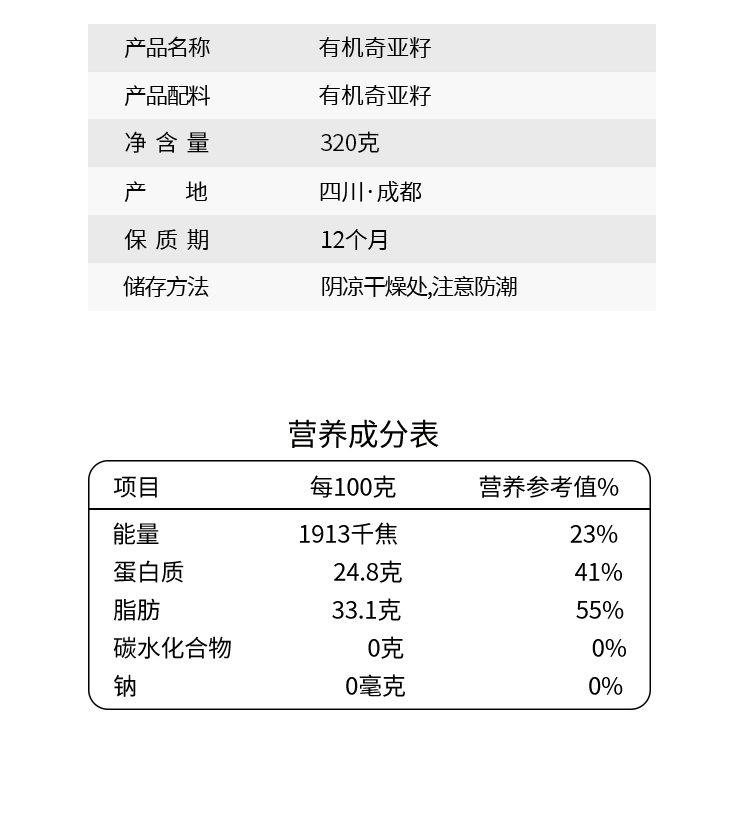 | 产品名称 | 有机奇亚籽 |
|---|---|
| 产品配料 | 有机奇亚籽 |
| 净 含 量 | 320克 |
| 产　　地 | 四川·成都 |
| 保 质 期 | 12个月 |
| 储存方法 | 阴凉干燥处,注意防潮 |

营养成分表

| 项目 | 每100克 | 营养参考值% |
|---|---|---|
| 能量 | 1913千焦 | 23% |
| 蛋白质 | 24.8克 | 41% |
| 脂肪 | 33.1克 | 55% |
| 碳水化合物 | 0克 | 0% |
| 钠 | 0毫克 | 0% |